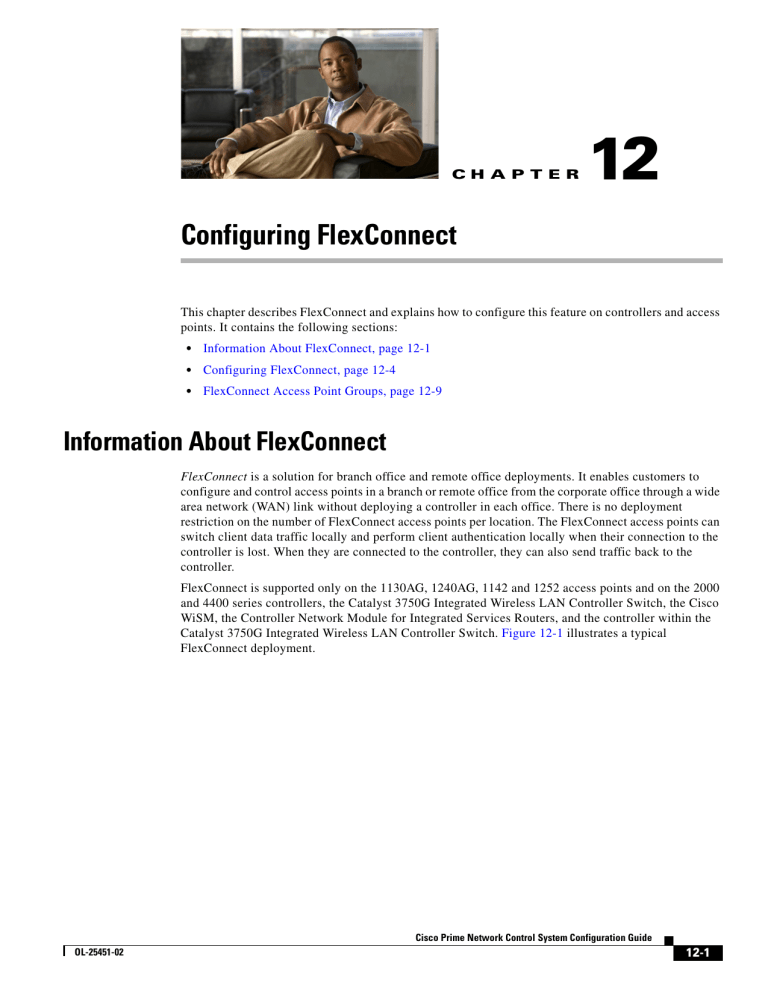 CHAPTER 12

Configuring FlexConnect

This chapter describes FlexConnect and explains how to configure this feature on controllers and access points. It contains the following sections:

• Information About FlexConnect, page 12-1
• Configuring FlexConnect, page 12-4
• FlexConnect Access Point Groups, page 12-9

Information About FlexConnect

FlexConnect is a solution for branch office and remote office deployments. It enables customers to configure and control access points in a branch or remote office from the corporate office through a wide area network (WAN) link without deploying a controller in each office. There is no deployment restriction on the number of FlexConnect access points per location. The FlexConnect access points can switch client data traffic locally and perform client authentication locally when their connection to the controller is lost. When they are connected to the controller, they can also send traffic back to the controller.

FlexConnect is supported only on the 1130AG, 1240AG, 1142 and 1252 access points and on the 2000 and 4400 series controllers, the Catalyst 3750G Integrated Wireless LAN Controller Switch, the Cisco WiSM, the Controller Network Module for Integrated Services Routers, and the controller within the Catalyst 3750G Integrated Wireless LAN Controller Switch. Figure 12-1 illustrates a typical FlexConnect deployment.

Cisco Prime Network Control System Configuration Guide

OL-25451-02

12-1